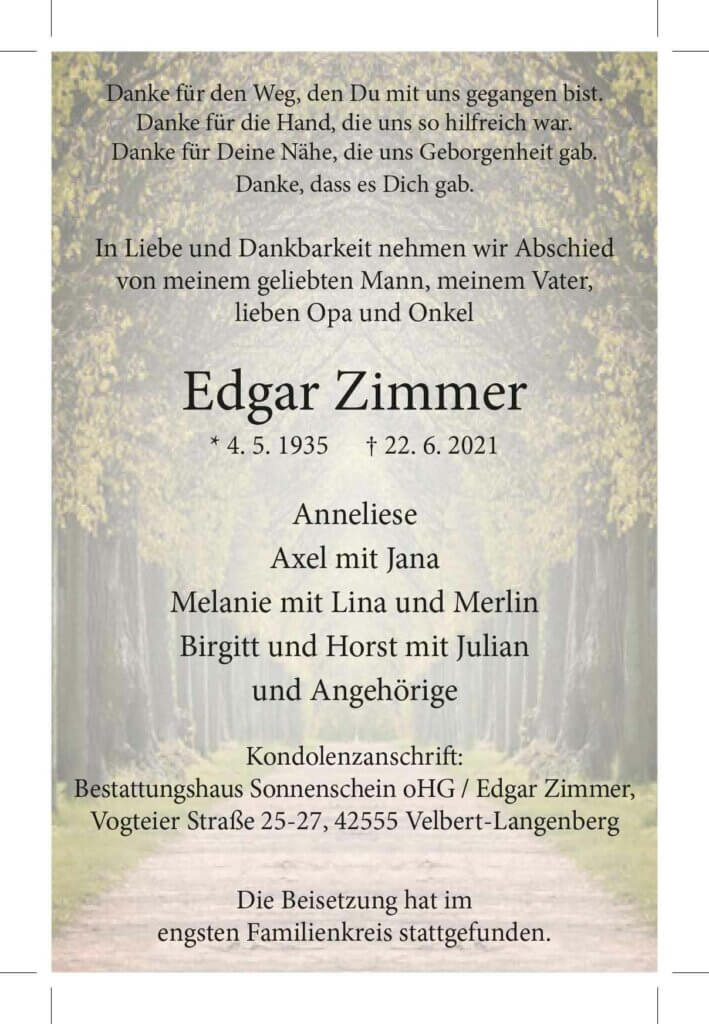 Danke für den Weg, den Du mit uns gegangen bist.
Danke für die Hand, die uns so hilfreich war.
Danke für Deine Nähe, die uns Geborgenheit gab.
Danke, dass es Dich gab.

In Liebe und Dankbarkeit nehmen wir Abschied von meinem geliebten Mann, meinem Vater, lieben Opa und Onkel

Edgar Zimmer

* 4. 5. 1935 † 22. 6. 2021

Anneliese
Axel mit Jana
Melanie mit Lina und Merlin
Birgitt und Horst mit Julian
und Angehörige

Kondolenzanschrift:
Bestattungshaus Sonnenschein oHG / Edgar Zimmer,
Vogteier Straße 25-27, 42555 Velbert-Langenberg

Die Beisetzung hat im engsten Familienkreis stattgefunden.